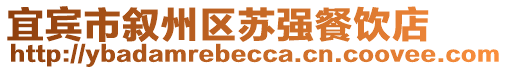 宜宾市叙州区苏强餐饮店
http://ybadamrebecca.cn.coovee.com